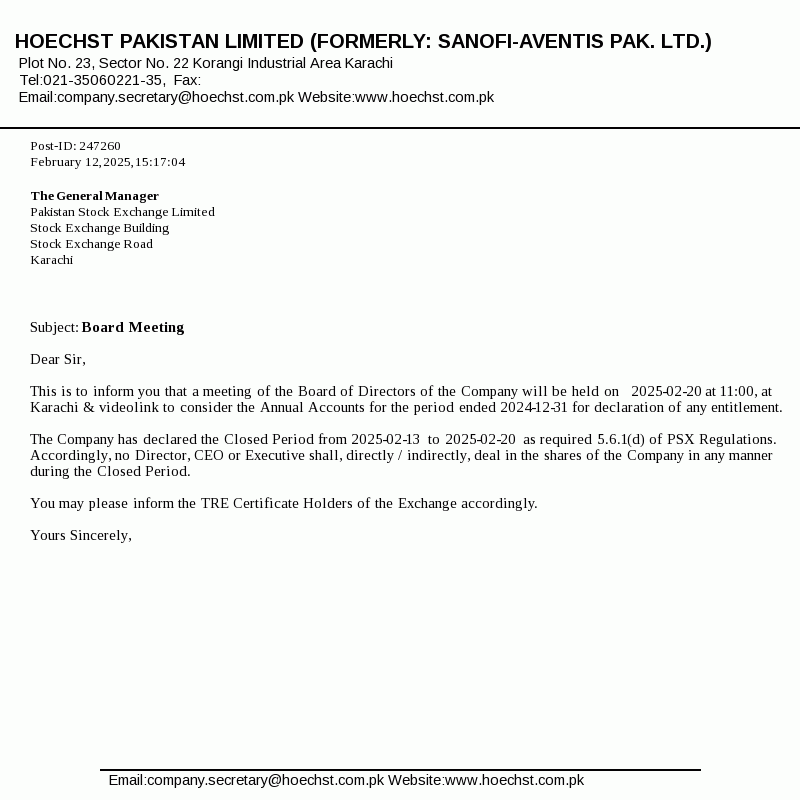 HOECHST PAKISTAN LIMITED (FORMERLY: SANOFI-AVENTIS PAK. LTD.)
Plot No. 23, Sector No. 22 Korangi Industrial Area Karachi
Tel:021-35060221-35, Fax:
Email:company.secretary@hoechst.com.pk Website:www.hoechst.com.pk

Post-ID: 247260
February 12,2025,15:17:04

The General Manager
Pakistan Stock Exchange Limited
Stock Exchange Building
Stock Exchange Road
Karachi

Subject: Board Meeting

Dear Sir,

This is to inform you that a meeting of the Board of Directors of the Company will be held on 2025-02-20 at 11:00, at Karachi & videolink to consider the Annual Accounts for the period ended 2024-12-31 for declaration of any entitlement.

The Company has declared the Closed Period from 2025-02-13 to 2025-02-20 as required 5.6.1(d) of PSX Regulations. Accordingly, no Director, CEO or Executive shall, directly / indirectly, deal in the shares of the Company in any manner during the Closed Period.

You may please inform the TRE Certificate Holders of the Exchange accordingly.

Yours Sincerely,

Email:company.secretary@hoechst.com.pk Website:www.hoechst.com.pk